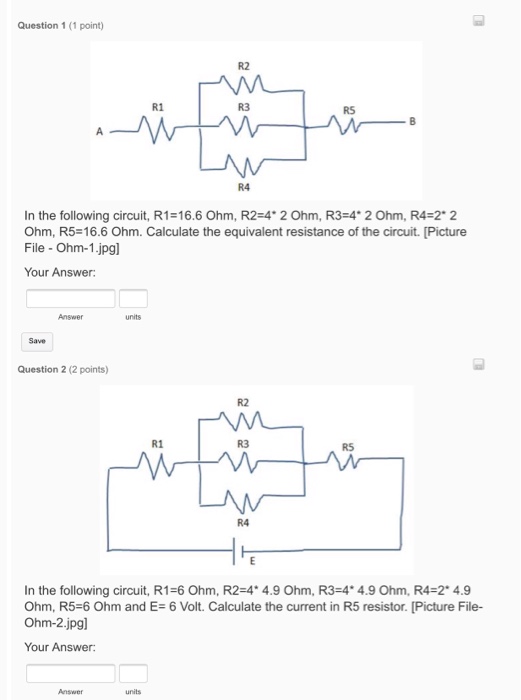 Question 1 (1 point)

R2

R1

R3

R5

A

B

R4

In the following circuit, R1=16.6 Ohm, R2=4* 2 Ohm, R3=4* 2 Ohm, R4=2* 2 Ohm, R5=16.6 Ohm. Calculate the equivalent resistance of the circuit. [Picture File - Ohm-1.jpg]

Your Answer:

Answer

units

Save

Question 2 (2 points)

R2

R1

R3

R5

R4

E

In the following circuit, R1=6 Ohm, R2=4* 4.9 Ohm, R3=4* 4.9 Ohm, R4=2* 4.9 Ohm, R5=6 Ohm and E= 6 Volt. Calculate the current in R5 resistor. [Picture File-Ohm-2.jpg]

Your Answer:

Answer

units